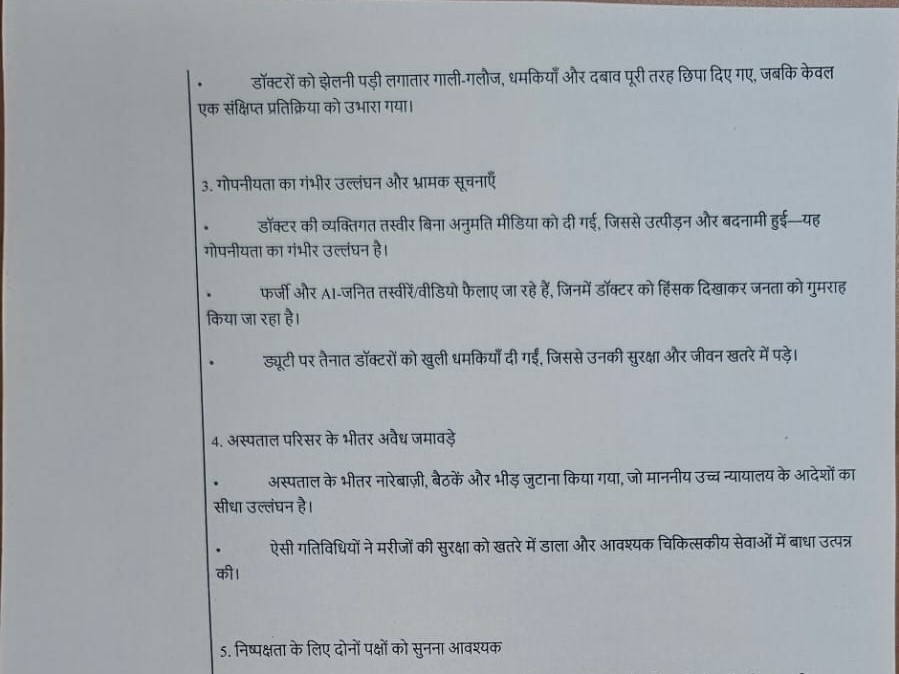 • डॉक्टरों को झेलनी पड़ी लगातार गाली-गलौज, धमकियाँ और दबाव पूरी तरह छिपा दिए गए, जबकि केवल एक संक्षिप्त प्रतिक्रिया को उभारा गया।

3. गोपनीयता का गंभीर उल्लंघन और भ्रामक सूचनाएँ

• डॉक्टर की व्यक्तिगत तस्वीर बिना अनुमति मीडिया को दी गई, जिससे उत्पीड़न और बदनामी हुई—यह गोपनीयता का गंभीर उल्लंघन है।

• फर्जी और AI-जनित तस्वीरें/वीडियो फैलाए जा रहे हैं, जिनमें डॉक्टर को हिंसक दिखाकर जनता को गुमराह किया जा रहा है।

• ड्यूटी पर तैनात डॉक्टरों को खुली धमकियाँ दी गईं, जिससे उनकी सुरक्षा और जीवन खतरे में पड़े।

4. अस्पताल परिसर के भीतर अवैध जमावड़े

• अस्पताल के भीतर नारेबाज़ी, बैठकें और भीड़ जुटाना किया गया, जो माननीय उच्च न्यायालय के आदेशों का सीधा उल्लंघन है।

• ऐसी गतिविधियों ने मरीजों की सुरक्षा को खतरे में डाला और आवश्यक चिकित्सकीय सेवाओं में बाधा उत्पन्न की।

5. निष्पक्षता के लिए दोनों पक्षों को सुनना आवश्यक